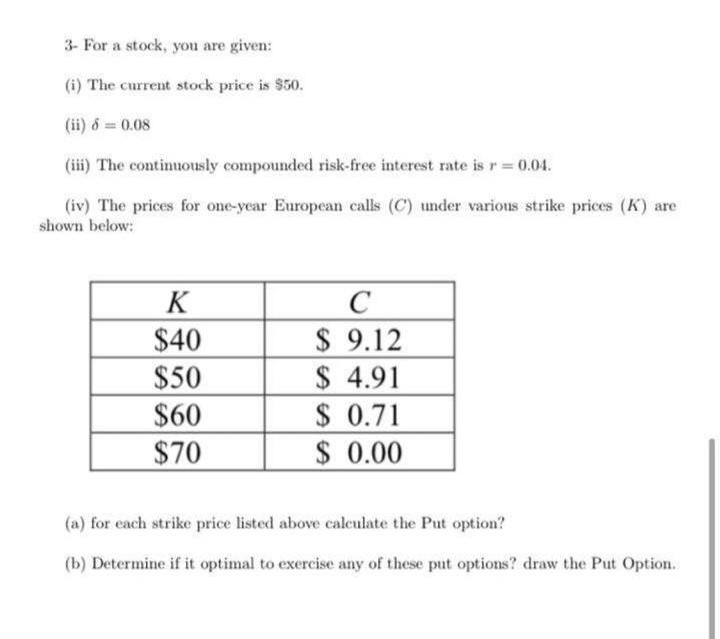 3- For a stock, you are given:

(i) The current stock price is \$50.

(ii) $\delta = 0.08$

(iii) The continuously compounded risk-free interest rate is $r = 0.04$.

(iv) The prices for one-year European calls ($C$) under various strike prices ($K$) are shown below:

| $K$ | $C$ |
|---|---|
| \$40 | \$ 9.12 |
| \$50 | \$ 4.91 |
| \$60 | \$ 0.71 |
| \$70 | \$ 0.00 |

(a) for each strike price listed above calculate the Put option?

(b) Determine if it optimal to exercise any of these put options? draw the Put Option.